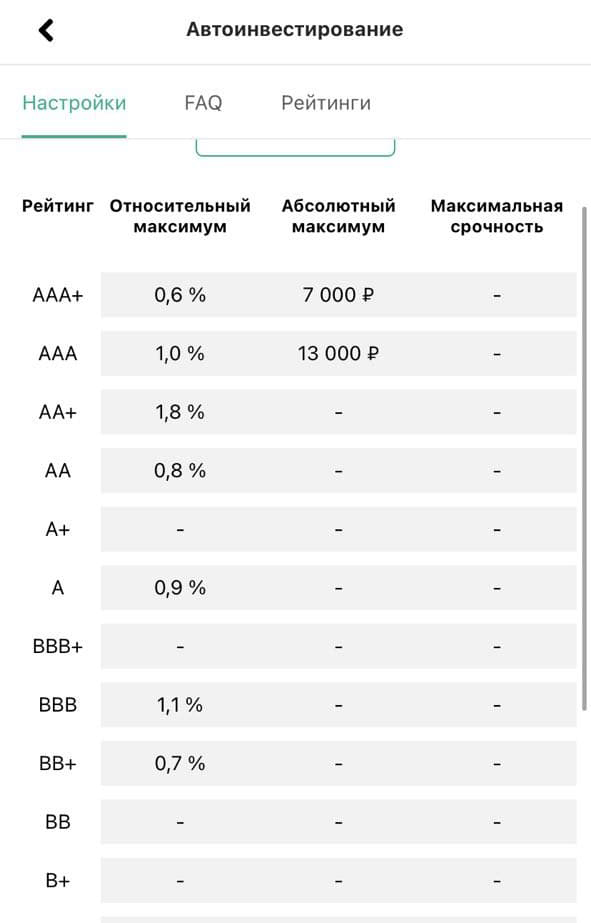 Автоинвестирование

Настройки FAQ Рейтинги

| Рейтинг | Относительный максимум | Абсолютный максимум | Максимальная срочность |
|---|---|---|---|
| AAA+ | 0,6 % | 7 000 ₽ | - |
| AAA | 1,0 % | 13 000 ₽ | - |
| AA+ | 1,8 % | - | - |
| AA | 0,8 % | - | - |
| A+ | - | - | - |
| A | 0,9 % | - | - |
| BBB+ | - | - | - |
| BBB | 1,1 % | - | - |
| BB+ | 0,7 % | - | - |
| BB | - | - | - |
| B+ | - | - | - |